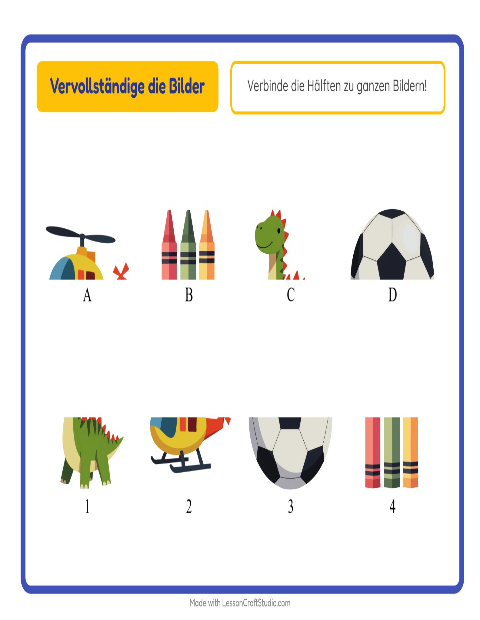 Vervollständige die Bilder

Verbinde die Hälften zu ganzen Bildern!

A

B

C

D

1

2

3

4

Made with LessonCraftStudio.com